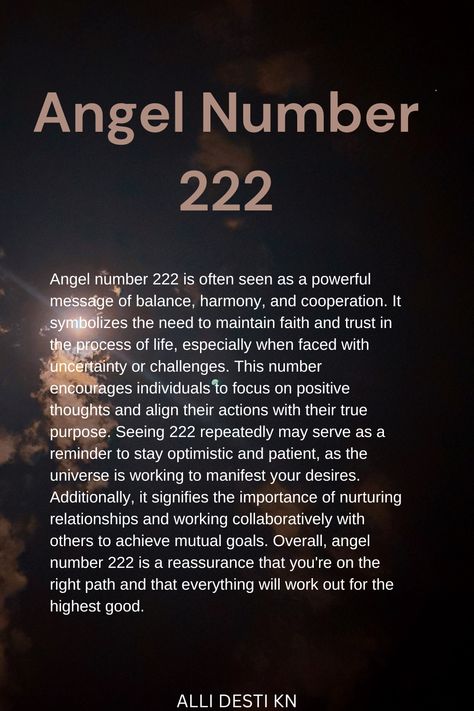 Angel Number 222

Angel number 222 is often seen as a powerful message of balance, harmony, and cooperation. It symbolizes the need to maintain faith and trust in the process of life, especially when faced with uncertainty or challenges. This number encourages individuals to focus on positive thoughts and align their actions with their true purpose. Seeing 222 repeatedly may serve as a reminder to stay optimistic and patient, as the universe is working to manifest your desires. Additionally, it signifies the importance of nurturing relationships and working collaboratively with others to achieve mutual goals. Overall, angel number 222 is a reassurance that you're on the right path and that everything will work out for the highest good.

ALLI DESTI KN